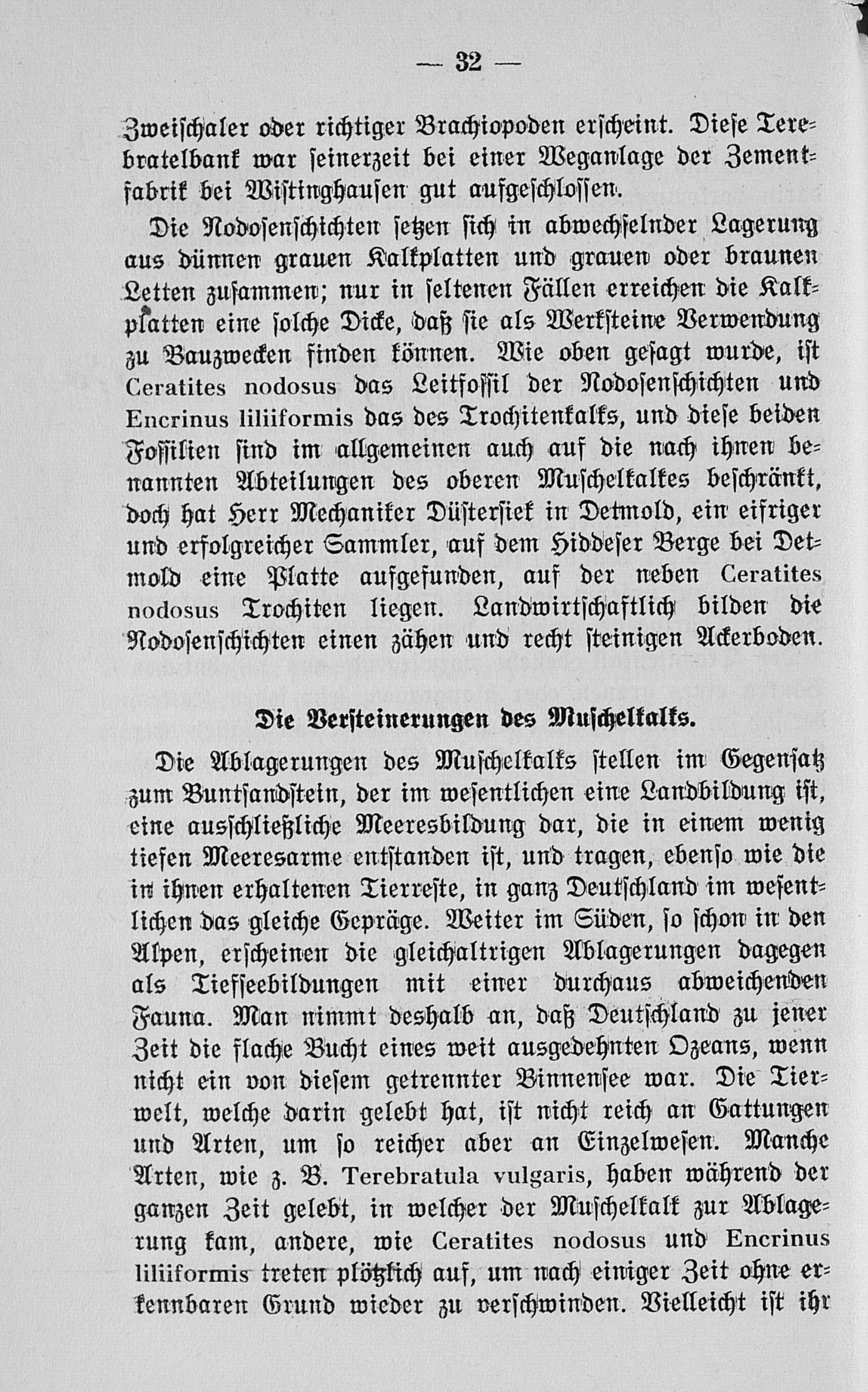 — 32 —

Zweischaler oder richtiger Brachiopoden erscheint. Diese Terebratelbank war seinerzeit bei einer Weganlage der Zementfabrik bei Wistinghausen gut aufgeschlossen.

Die Nodosenschichten setzen sich in abwechselnder Lagerung aus dünnen grauen Kalkplatten und grauen oder braunen Letten zusammen; nur in seltenen Fällen erreichen die Kalkplatten eine solche Dicke, daß sie als Werksteine Verwendung zu Bauzwecken finden können. Wie oben gesagt wurde, ist Ceratites nodosus das Leitfossil der Nodosenschichten und Encrinus liliiformis das des Trochitenkalks, und diese beiden Fossilien sind im allgemeinen auch auf die nach ihnen benannten Abteilungen des oberen Muschelkalkes beschränkt, doch hat Herr Mechaniker Düstersiek in Detmold, ein eifriger und erfolgreicher Sammler, auf dem Hiddeser Berge bei Detmold eine Platte aufgefunden, auf der neben Ceratites nodosus Trochiten liegen. Landwirtschaftlich bilden die Nodosenschichten einen zähen und recht steinigen Ackerboden.

Die Versteinerungen des Muschelkalks.

Die Ablagerungen des Muschelkalks stellen im Gegensatz zum Buntsandstein, der im wesentlichen eine Landbildung ist, eine ausschließliche Meeresbildung dar, die in einem wenig tiefen Meeresarme entstanden ist, und tragen, ebenso wie die in ihnen erhaltenen Tierreste, in ganz Deutschland im wesentlichen das gleiche Gepräge. Weiter im Süden, so schon in den Alpen, erscheinen die gleichaltrigen Ablagerungen dagegen als Tiefseebildungen mit einer durchaus abweichenden Fauna. Man nimmt deshalb an, daß Deutschland zu jener Zeit die flache Bucht eines weit ausgedehnten Ozeans, wenn nicht ein von diesem getrennter Binnensee war. Die Tierwelt, welche darin gelebt hat, ist nicht reich an Gattungen und Arten, um so reicher aber an Einzelwesen. Manche Arten, wie z. B. Terebratula vulgaris, haben während der ganzen Zeit gelebt, in welcher der Muschelkalk zur Ablagerung kam, andere, wie Ceratites nodosus und Encrinus liliiformis treten plötzlich auf, um nach einiger Zeit ohne erkennbaren Grund wieder zu verschwinden. Vielleicht ist ihr